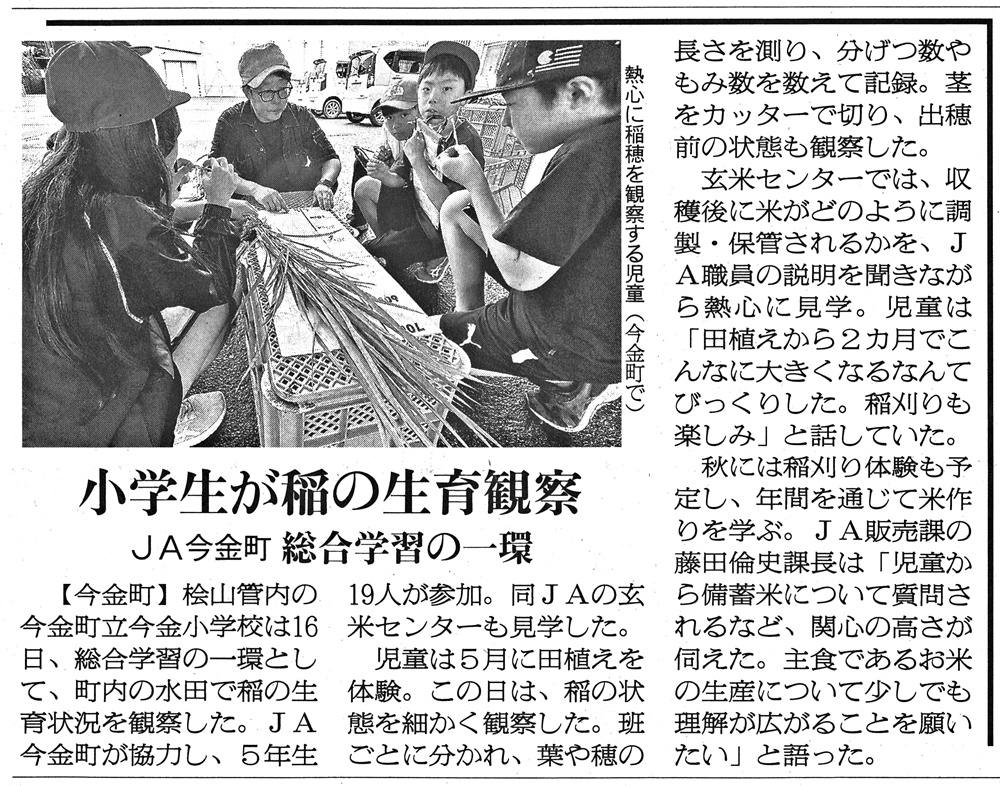 熱心に稲穂を観察する児童（今金町で）

小学生が稲の生育観察

ＪＡ今金町　総合学習の一環

【今金町】桧山管内の今金町立今金小学校は16日、総合学習の一環として、町内の水田で稲の生育状況を観察した。ＪＡ今金町が協力し、５年生19人が参加。同ＪＡの玄米センターも見学した。

児童は５月に田植えを体験。この日は、稲の状態を細かく観察した。班ごとに分かれ、葉や穂の長さを測り、分げつ数やもみ数を数えて記録。茎をカッターで切り、出穂前の状態も観察した。

玄米センターでは、収穫後に米がどのように調製・保管されるかを、ＪＡ職員の説明を聞きながら熱心に見学。児童は「田植えから２カ月でこんなに大きくなるなんてびっくりした。稲刈りも楽しみ」と話していた。

秋には稲刈り体験も予定し、年間を通じて米作りを学ぶ。ＪＡ販売課の藤田倫史課長は「児童から備蓄米について質問されるなど、関心の高さが伺えた。主食であるお米の生産について少しでも理解が広がることを願いたい」と語った。